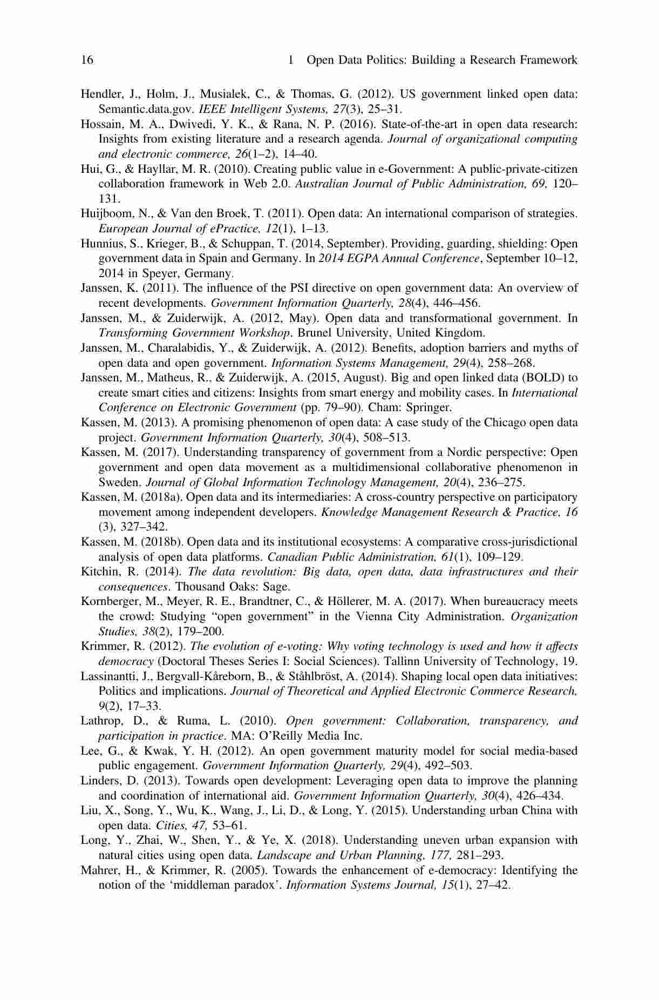 16 1 Open Data Politics: Building a Research Framework

Hendler, J., Holm, J., Musialek, C., & Thomas, G. (2012). US government linked open data: Semantic.data.gov. IEEE Intelligent Systems, 27(3), 25–31.

Hossain, M. A., Dwivedi, Y. K., & Rana, N. P. (2016). State-of-the-art in open data research: Insights from existing literature and a research agenda. Journal of organizational computing and electronic commerce, 26(1–2), 14–40.

Hui, G., & Hayllar, M. R. (2010). Creating public value in e-Government: A public-private-citizen collaboration framework in Web 2.0. Australian Journal of Public Administration, 69, 120–131.

Huijboom, N., & Van den Broek, T. (2011). Open data: An international comparison of strategies. European Journal of ePractice, 12(1), 1–13.

Hunnius, S., Krieger, B., & Schuppan, T. (2014, September). Providing, guarding, shielding: Open government data in Spain and Germany. In 2014 EGPA Annual Conference, September 10–12, 2014 in Speyer, Germany.

Janssen, K. (2011). The influence of the PSI directive on open government data: An overview of recent developments. Government Information Quarterly, 28(4), 446–456.

Janssen, M., & Zuiderwijk, A. (2012, May). Open data and transformational government. In Transforming Government Workshop. Brunel University, United Kingdom.

Janssen, M., Charalabidis, Y., & Zuiderwijk, A. (2012). Benefits, adoption barriers and myths of open data and open government. Information Systems Management, 29(4), 258–268.

Janssen, M., Matheus, R., & Zuiderwijk, A. (2015, August). Big and open linked data (BOLD) to create smart cities and citizens: Insights from smart energy and mobility cases. In International Conference on Electronic Government (pp. 79–90). Cham: Springer.

Kassen, M. (2013). A promising phenomenon of open data: A case study of the Chicago open data project. Government Information Quarterly, 30(4), 508–513.

Kassen, M. (2017). Understanding transparency of government from a Nordic perspective: Open government and open data movement as a multidimensional collaborative phenomenon in Sweden. Journal of Global Information Technology Management, 20(4), 236–275.

Kassen, M. (2018a). Open data and its intermediaries: A cross-country perspective on participatory movement among independent developers. Knowledge Management Research & Practice, 16 (3), 327–342.

Kassen, M. (2018b). Open data and its institutional ecosystems: A comparative cross-jurisdictional analysis of open data platforms. Canadian Public Administration, 61(1), 109–129.

Kitchin, R. (2014). The data revolution: Big data, open data, data infrastructures and their consequences. Thousand Oaks: Sage.

Kornberger, M., Meyer, R. E., Brandtner, C., & Höllerer, M. A. (2017). When bureaucracy meets the crowd: Studying "open government" in the Vienna City Administration. Organization Studies, 38(2), 179–200.

Krimmer, R. (2012). The evolution of e-voting: Why voting technology is used and how it affects democracy (Doctoral Theses Series I: Social Sciences). Tallinn University of Technology, 19.

Lassinantti, J., Bergvall-Kåreborn, B., & Ståhlbröst, A. (2014). Shaping local open data initiatives: Politics and implications. Journal of Theoretical and Applied Electronic Commerce Research, 9(2), 17–33.

Lathrop, D., & Ruma, L. (2010). Open government: Collaboration, transparency, and participation in practice. MA: O'Reilly Media Inc.

Lee, G., & Kwak, Y. H. (2012). An open government maturity model for social media-based public engagement. Government Information Quarterly, 29(4), 492–503.

Linders, D. (2013). Towards open development: Leveraging open data to improve the planning and coordination of international aid. Government Information Quarterly, 30(4), 426–434.

Liu, X., Song, Y., Wu, K., Wang, J., Li, D., & Long, Y. (2015). Understanding urban China with open data. Cities, 47, 53–61.

Long, Y., Zhai, W., Shen, Y., & Ye, X. (2018). Understanding uneven urban expansion with natural cities using open data. Landscape and Urban Planning, 177, 281–293.

Mahrer, H., & Krimmer, R. (2005). Towards the enhancement of e-democracy: Identifying the notion of the 'middleman paradox'. Information Systems Journal, 15(1), 27–42.